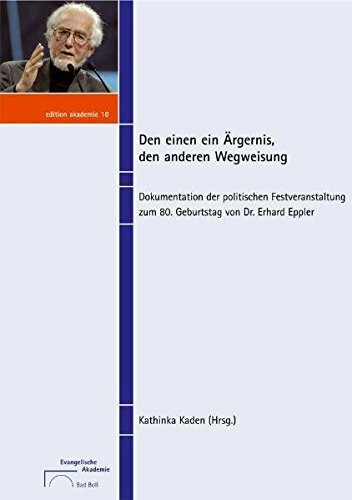 edition akademie 18

Den einen ein Ärgernis, den anderen Wegweisung

Dokumentation der politischen Festveranstaltung zum 80. Geburtstag von Dr. Erhard Eppler

Kathinka Kaden (Hrsg.)

Evangelische Akademie
Bad Boll